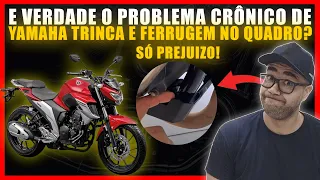 E VERDADE O PROBLEMA CRÔNICO DE
YAMAHA TRINCA E FERRUGEM NO QUADRO?
SÓ PREJUIZO!